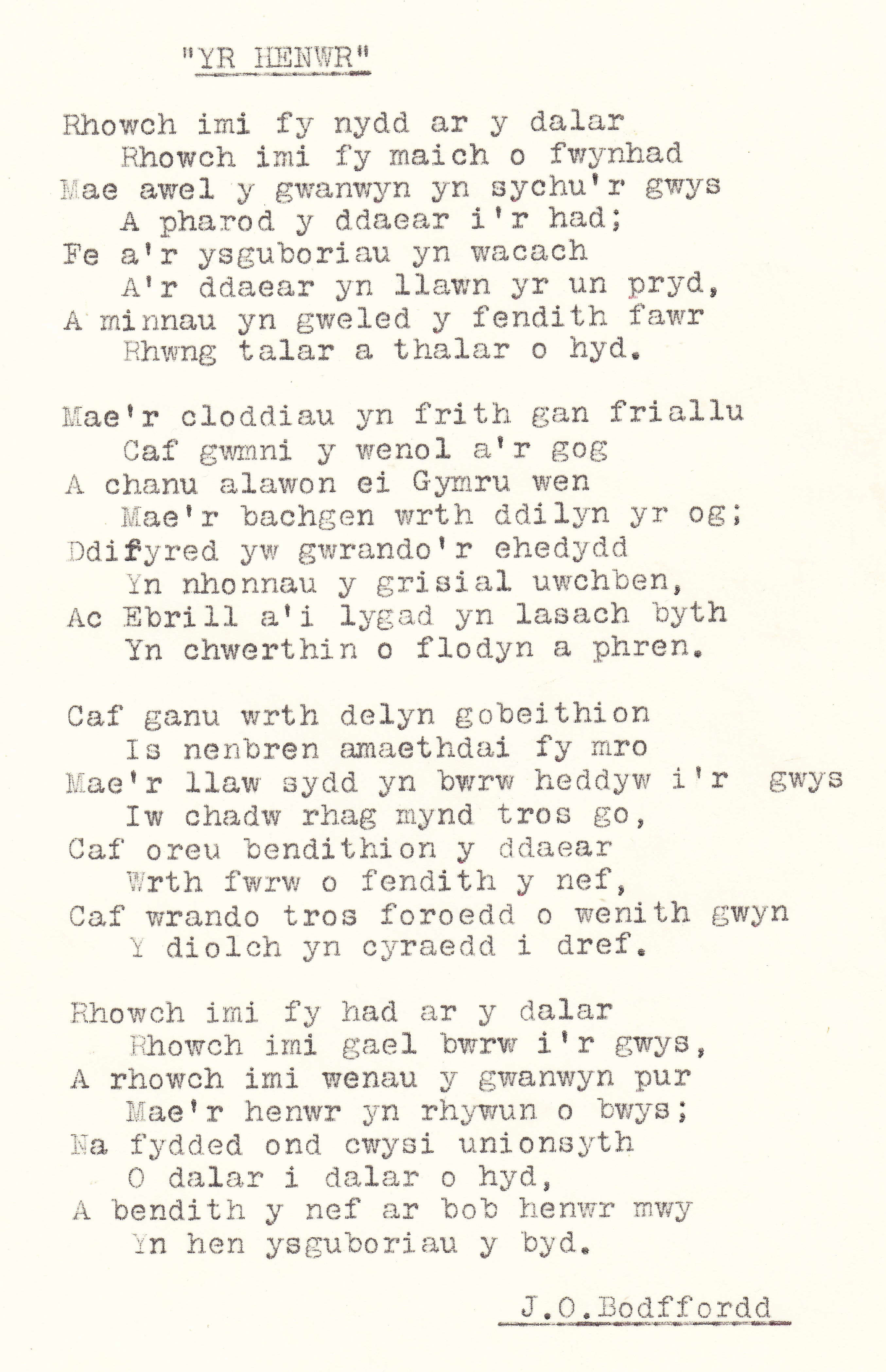 "YR HENWR"

Rhowch imi fy nydd ar y dalar
Rhowch imi fy maich o fwynhad
Mae awel y gwanwyn yn sychu'r gwys
A pharod y ddaear i'r had;
Fe a'r ysguboriau yn wacach
A'r ddaear yn llawn yr un pryd,
A minnau yn gweled y fendith fawr
Rhwng talar a thalar o hyd.

Mae'r cloddiau yn frith gan friallu
Caf gwmni y wenol a'r gog
A chanu alawon ei Gymru wen
Mae'r bachgen wrth ddilyn yr og;
Ddifyred yw gwrando'r ehedydd
Yn nhonnau y grisial uwchben,
Ac Ebrill a'i lygad yn lasach byth
Yn chwerthin o flodyn a phren.

Caf ganu wrth delyn gobeithion
Is nenbren amaethdai fy mro
Mae'r llaw sydd yn bwrw heddyw i'r gwys
Iw chadw rhag mynd tros go,
Caf oreu bendithion y ddaear
Wrth fwrw o fendith y nef,
Caf wrando tros foroedd o wenith gwyn
Y diolch yn cyraedd i dref.

Rhowch imi fy had ar y dalar
Rhowch imi gael bwrw i'r gwys,
A rhowch imi wenau y gwanwyn pur
Mae'r henwr yn rhywun o bwys;
Na fydded ond cwysi unionsyth
O dalar i dalar o hyd,
A bendith y nef ar bob henwr mwy
Yn hen ysguboriau y byd.

J.O.Bodffordd